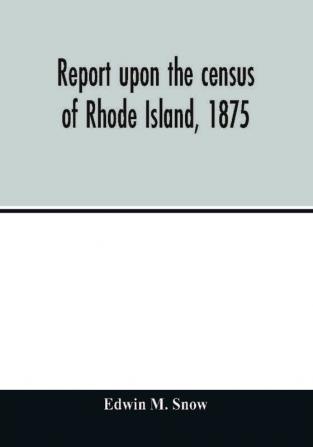 Report upon the census of Rhode Island, 1875

Edwin M. Snow